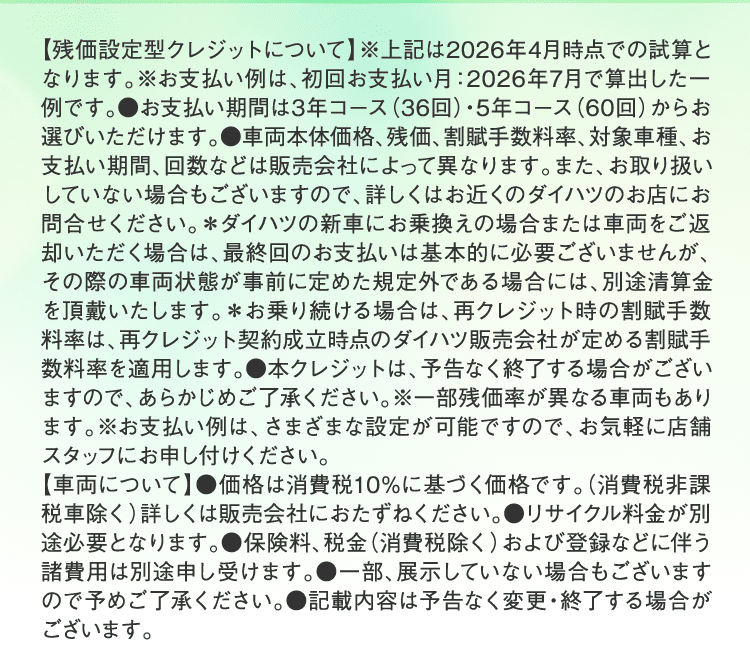 【残価設定型クレジットについて】※上記は2026年4月時点での試算となります。※お支払い例は、初回お支払い月：2026年7月で算出した一例です。●お支払い期間は3年コース（36回）・5年コース（60回）からお選びいただけます。●車両本体価格、残価、割賦手数料率、対象車種、お支払い期間、回数などは販売会社によって異なります。また、お取り扱いしていない場合もございますので、詳しくはお近くのダイハツのお店にお問合せください。＊ダイハツの新車にお乗換えの場合または車両をご返却いただく場合は、最終回のお支払いは基本的に必要ございませんが、その際の車両状態が事前に定めた規定外である場合には、別途清算金を頂戴いたします。＊お乗り続ける場合は、再クレジット時の割賦手数料率は、再クレジット契約成立時点のダイハツ販売会社が定める割賦手数料率を適用します。●本クレジットは、予告なく終了する場合がございますので、あらかじめご了承ください。※一部残価率が異なる車両もあります。※お支払い例は、さまざまな設定が可能ですので、お気軽に店舗スタッフにお申し付けください。
【車両について】●価格は消費税10%に基づく価格です。（消費税非課税車除く）詳しくは販売会社におたずねください。●リサイクル料金が別途必要となります。●保険料、税金（消費税除く）および登録などに伴う諸費用は別途申し受けます。●一部、展示していない場合もございますので予めご了承ください。●記載内容は予告なく変更・終了する場合がございます。